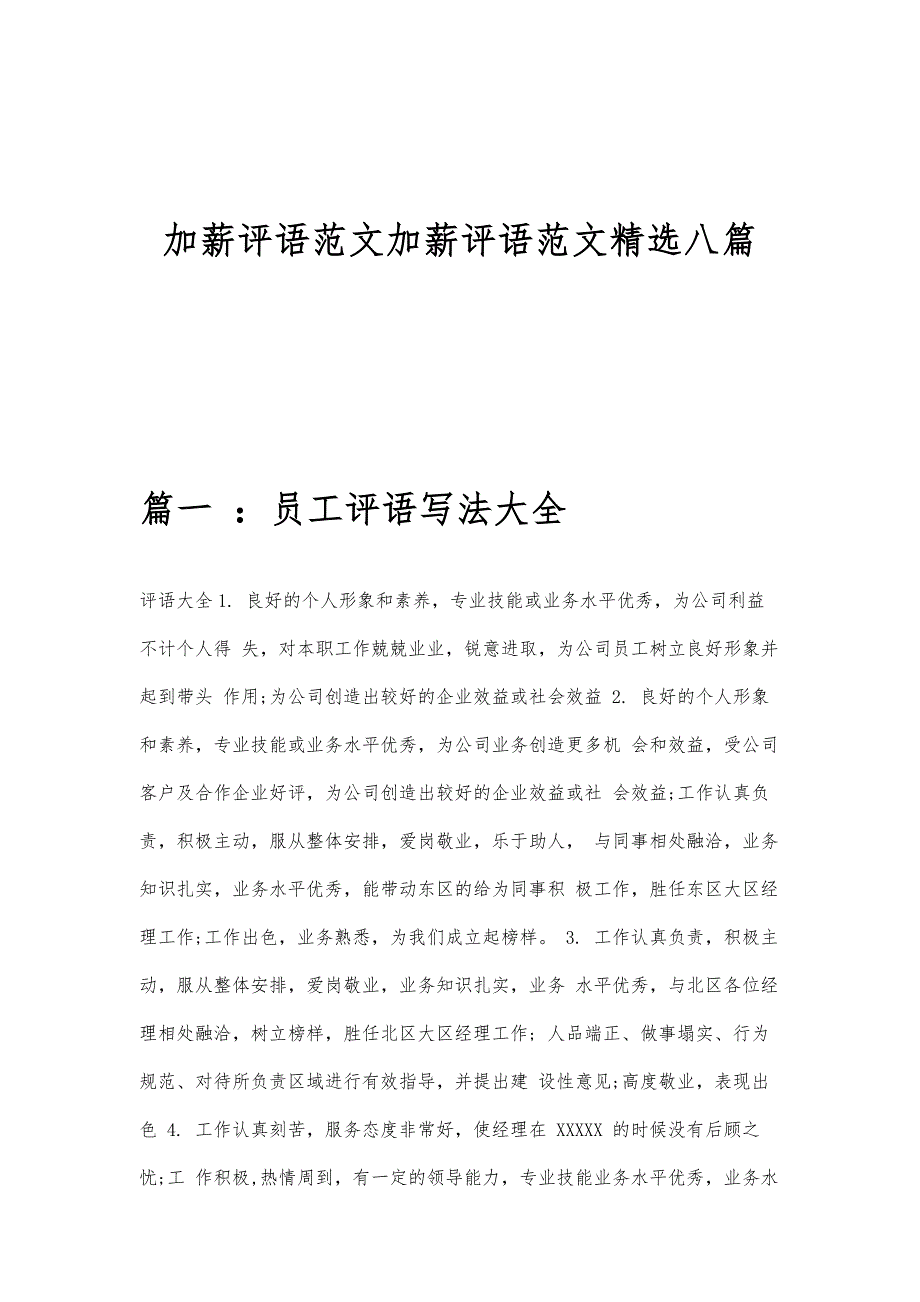 加薪评语范文加薪评语范文精选八篇

篇一 ：员工评语写法大全

评语大全 1. 良好的个人形象和素养，专业技能或业务水平优秀，为公司利益不计个人得 失，对本职工作兢兢业业，锐意进取，为公司员工树立良好形象并起到带头 作用;为公司创造出较好的企业效益或社会效益 2. 良好的个人形象和素养，专业技能或业务水平优秀，为公司业务创造更多机 会和效益，受公司客户及合作企业好评，为公司创造出较好的企业效益或社 会效益;工作认真负责，积极主动，服从整体安排，爱岗敬业，乐于助人， 与同事相处融洽，业务知识扎实，业务水平优秀，能带动东区的给为同事积 极工作，胜任东区大区经理工作;工作出色，业务熟悉，为我们成立起榜样。 3. 工作认真负责，积极主动，服从整体安排，爱岗敬业，业务知识扎实，业务 水平优秀，与北区各位经理相处融洽，树立榜样，胜任北区大区经理工作; 人品端正、做事塌实、行为规范、对待所负责区域进行有效指导，并提出建 设性意见;高度敬业，表现出色 4. 工作认真刻苦，服务态度非常好，使经理在 XXXXX 的时候没有后顾之忧;工 作积极,热情周到，有一定的领导能力，专业技能业务水平优秀，业务水